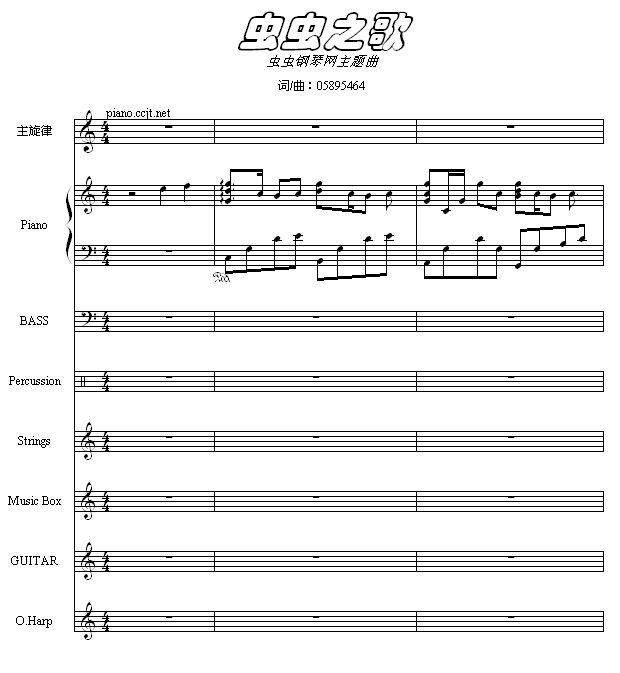 虫虫之歌
虫虫钢琴网主题曲
词/曲：05895464

piano.ccjt.net

主旋律

Piano

BASS

Percussion

Strings

Music Box

GUITAR

O.Harp